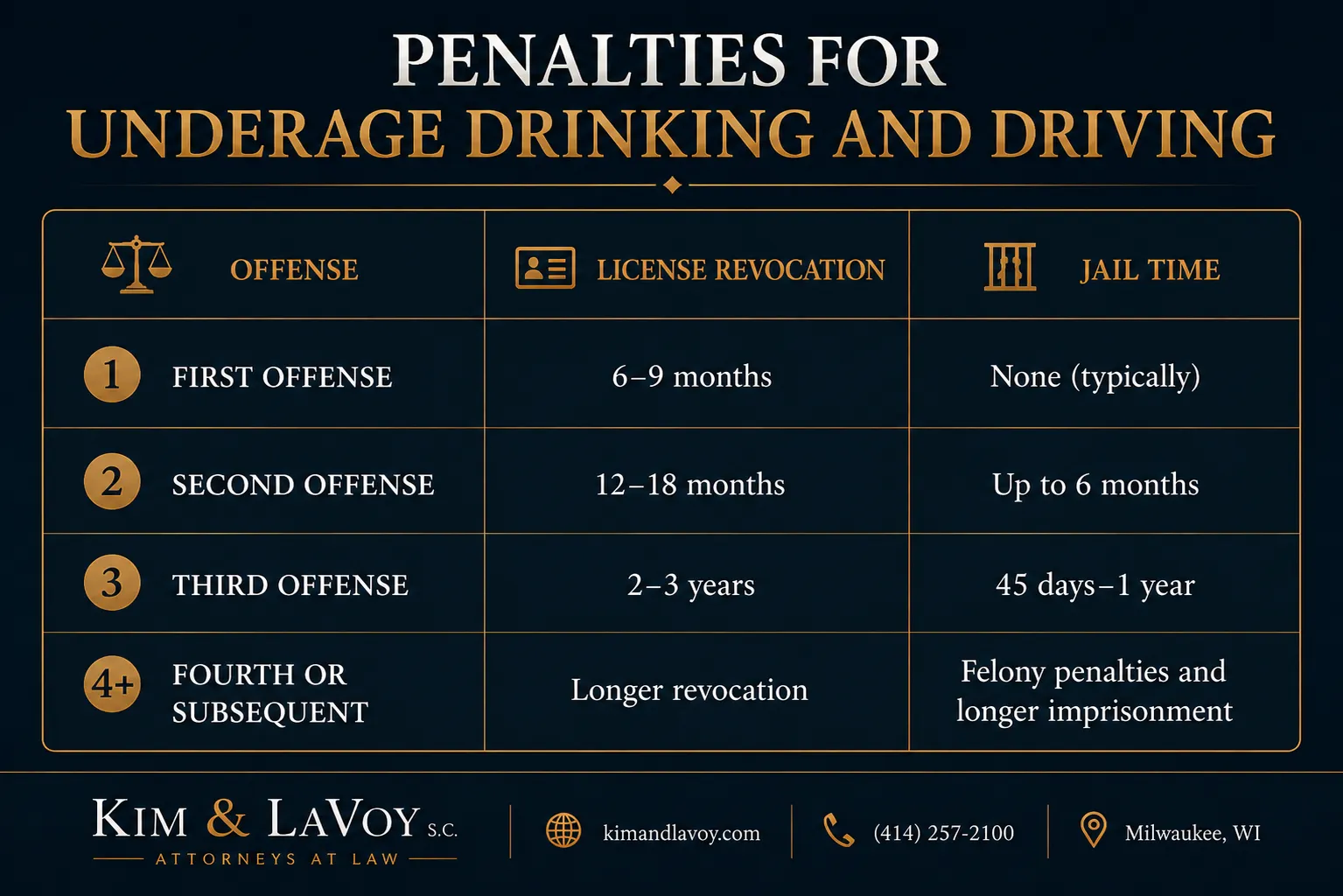 PENALTIES FOR
UNDERAGE DRINKING AND DRIVING

| OFFENSE | LICENSE REVOCATION | JAIL TIME |
|---|---|---|
| 1 FIRST OFFENSE | 6–9 months | None (typically) |
| 2 SECOND OFFENSE | 12–18 months | Up to 6 months |
| 3 THIRD OFFENSE | 2–3 years | 45 days–1 year |
| 4+ FOURTH OR SUBSEQUENT | Longer revocation | Felony penalties and longer imprisonment |

KIM & LAVOY S.C.
ATTORNEYS AT LAW

kimandlavoy.com

(414) 257-2100

Milwaukee, WI